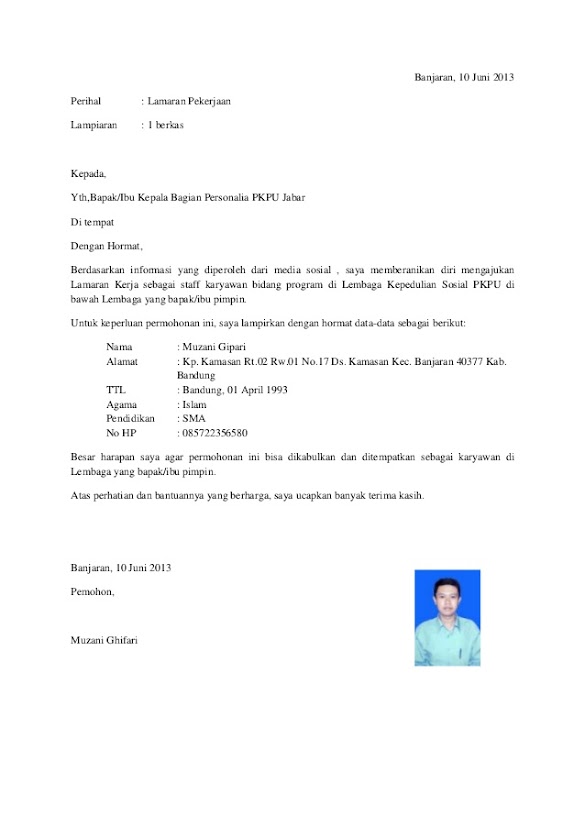 Banjaran, 10 Juni 2013

Perihal : Lamaran Pekerjaan

Lampiaran : 1 berkas

Kepada,

Yth,Bapak/Ibu Kepala Bagian Personalia PKPU Jabar

Di tempat

Dengan Hormat,

Berdasarkan informasi yang diperoleh dari media sosial , saya memberanikan diri mengajukan Lamaran Kerja sebagai staff karyawan bidang program di Lembaga Kepedulian Sosial PKPU di bawah Lembaga yang bapak/ibu pimpin.

Untuk keperluan permohonan ini, saya lampirkan dengan hormat data-data sebagai berikut:

Nama : Muzani Gipari
Alamat : Kp. Kamasan Rt.02 Rw.01 No.17 Ds. Kamasan Kec. Banjaran 40377 Kab. Bandung
TTL : Bandung, 01 April 1993
Agama : Islam
Pendidikan : SMA
No HP : 085722356580

Besar harapan saya agar permohonan ini bisa dikabulkan dan ditempatkan sebagai karyawan di Lembaga yang bapak/ibu pimpin.

Atas perhatian dan bantuannya yang berharga, saya ucapkan banyak terima kasih.

Banjaran, 10 Juni 2013

Pemohon,

Muzani Ghifari